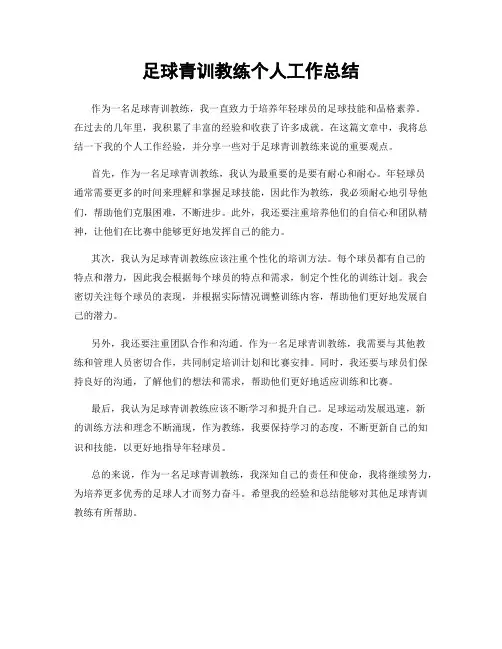 足球青训教练个人工作总结

作为一名足球青训教练，我一直致力于培养年轻球员的足球技能和品格素养。在过去的几年里，我积累了丰富的经验和收获了许多成就。在这篇文章中，我将总结一下我的个人工作经验，并分享一些对于足球青训教练来说的重要观点。

首先，作为一名足球青训教练，我认为最重要的是要有耐心和耐心。年轻球员通常需要更多的时间来理解和掌握足球技能，因此作为教练，我必须耐心地引导他们，帮助他们克服困难，不断进步。此外，我还要注重培养他们的自信心和团队精神，让他们在比赛中能够更好地发挥自己的能力。

其次，我认为足球青训教练应该注重个性化的培训方法。每个球员都有自己的特点和潜力，因此我会根据每个球员的特点和需求，制定个性化的训练计划。我会密切关注每个球员的表现，并根据实际情况调整训练内容，帮助他们更好地发展自己的潜力。

另外，我还要注重团队合作和沟通。作为一名足球青训教练，我需要与其他教练和管理人员密切合作，共同制定培训计划和比赛安排。同时，我还要与球员们保持良好的沟通，了解他们的想法和需求，帮助他们更好地适应训练和比赛。

最后，我认为足球青训教练应该不断学习和提升自己。足球运动发展迅速，新的训练方法和理念不断涌现，作为教练，我要保持学习的态度，不断更新自己的知识和技能，以更好地指导年轻球员。

总的来说，作为一名足球青训教练，我深知自己的责任和使命，我将继续努力，为培养更多优秀的足球人才而努力奋斗。希望我的经验和总结能够对其他足球青训教练有所帮助。